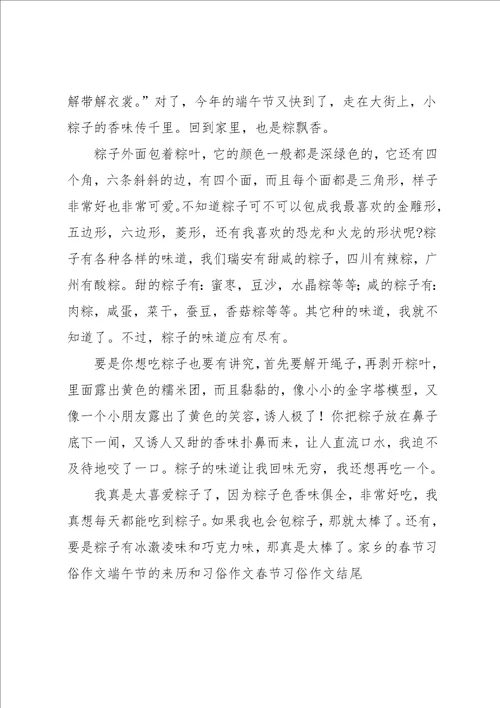 解带解衣裳。”对了，今年的端午节又快到了，走在大街上，小粽子的香味传千里。回到家里，也是粽飘香。

粽子外面包着粽叶，它的颜色一般都是深绿色的，它还有四个角，六条斜斜的边，有四个面，而且每个面都是三角形，样子非常好也非常可爱。不知道粽子可不可以包成我最喜欢的金雕形，五边形，六边形，菱形，还有我喜欢的恐龙和火龙的形状呢?粽子有各种各样的味道，我们瑞安有甜咸的粽子，四川有辣粽，广州有酸粽。甜的粽子有：蜜枣，豆沙，水晶粽等等；咸的粽子有：肉粽，咸蛋，菜干，蚕豆，香菇粽等等。其它种的味道，我就不知道了。不过，粽子的味道应有尽有。

要是你想吃粽子也要有讲究，首先要解开绳子，再剥开粽叶，里面露出黄色的糯米团，而且黏黏的，像小小的金字塔模型，又像一个小朋友露出了黄色的笑容，诱人极了！你把粽子放在鼻子底下一闻，又诱人又甜的香味扑鼻而来，让人直流口水，我迫不及待地咬了一口。粽子的味道让我回味无穷，我还想再吃一个。

我真是太喜爱粽子了，因为粽子色香味俱全，非常好吃，我真想每天都能吃到粽子。如果我也会包粽子，那就太棒了。还有，要是粽子有冰激凌味和巧克力味，那真是太棒了。家乡的春节习俗作文端午节的来历和习俗作文春节习俗作文结尾